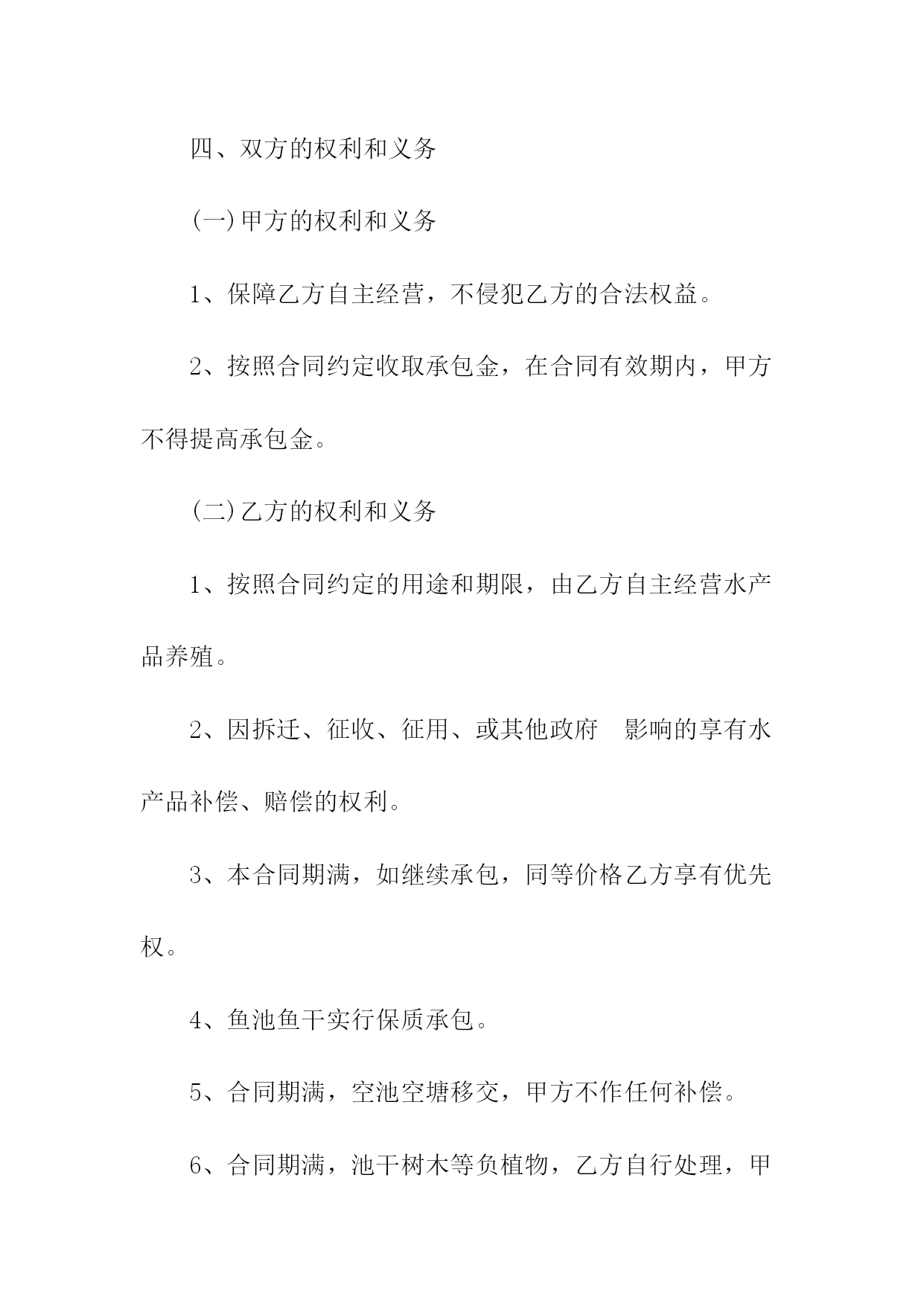 四、双方的权利和义务

(一)甲方的权利和义务

1、保障乙方自主经营，不侵犯乙方的合法权益。

2、按照合同约定收取承包金，在合同有效期内，甲方不得提高承包金。

(二)乙方的权利和义务

1、按照合同约定的用途和期限，由乙方自主经营水产品养殖。

2、因拆迁、征收、征用、或其他政府　影响的享有水产品补偿、赔偿的权利。

3、本合同期满，如继续承包，同等价格乙方享有优先权。

4、鱼池鱼干实行保质承包。

5、合同期满，空池空塘移交，甲方不作任何补偿。

6、合同期满，池干树木等负植物，乙方自行处理，甲